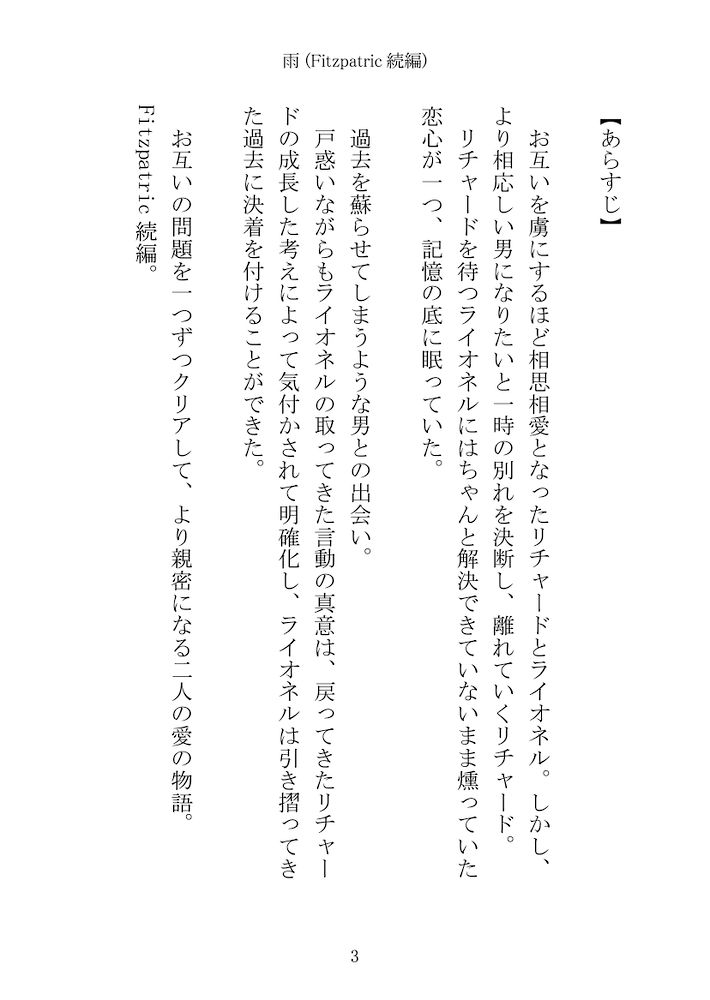 雨 (Fitzpatric 続編)

【あらすじ】

お互いを虜にするほど相思相愛となったリチャードとライオネル。しかし、より相応しい男になりたいと一時の別れを決断し、離れていくリチャード。

リチャードを待つライオネルにはちゃんと解決できていないまま燻っていた恋心が一つ、記憶の底に眠っていた。

過去を蘇らせてしまうような男との出会い。

戸惑いながらもライオネルの取ってきた言動の真意は、戻ってきたリチャードの成長した考えによって気付かされて明確化し、ライオネルは引き摺ってきた過去に決着を付けることができた。

お互いの問題を一つずつクリアして、より親密になる二人の愛の物語。

Fitzpatric 続編。

3